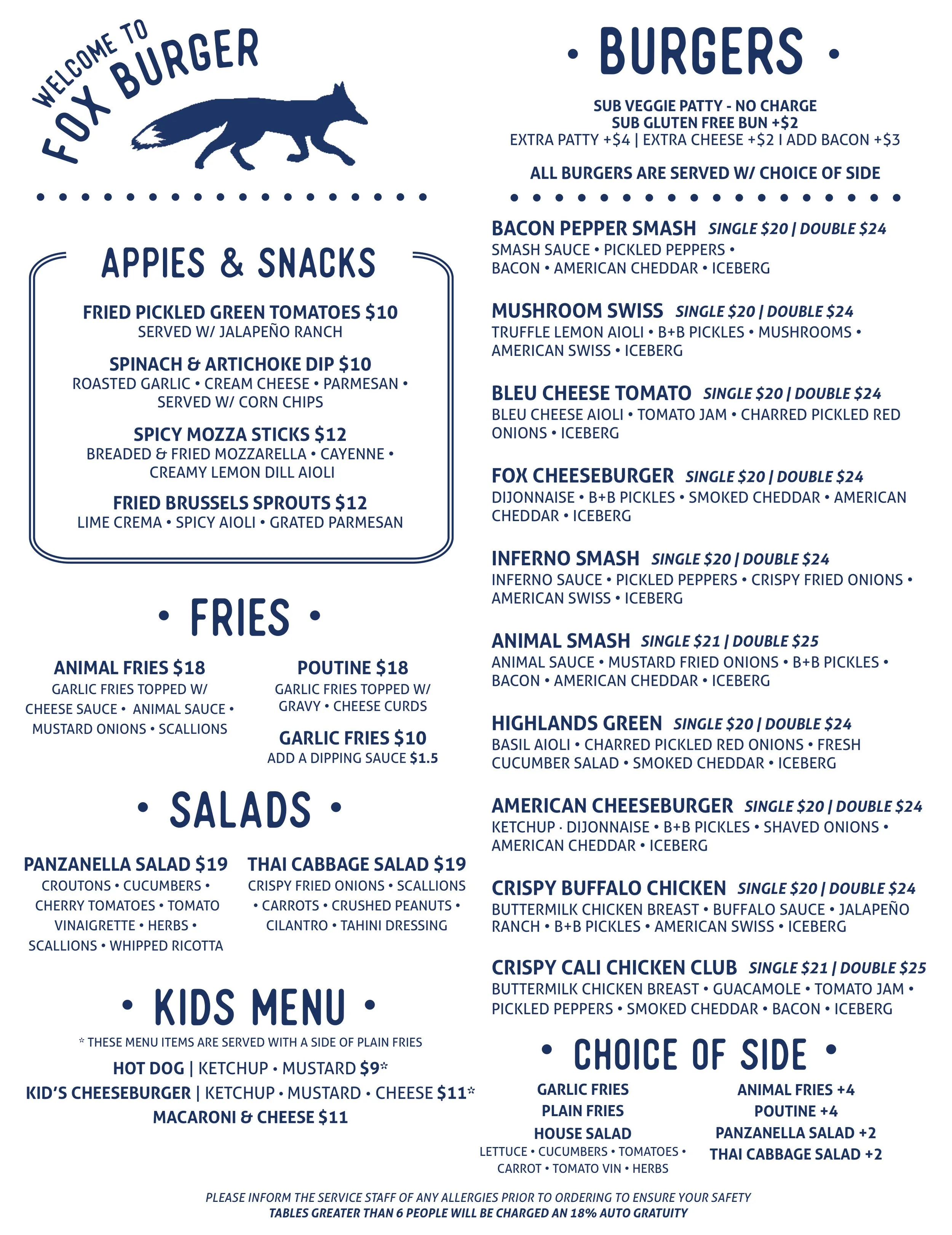 WELCOME TO FOX BURGER

APPIES & SNACKS

FRIED PICKLED GREEN TOMATOES $10
SERVED W/ JALAPEÑO RANCH

SPINACH & ARTICHOKE DIP $10
ROASTED GARLIC • CREAM CHEESE • PARMESAN • SERVED W/ CORN CHIPS

SPICY MOZZA STICKS $12
BREADED & FRIED MOZZARELLA • CAYENNE • CREAMY LEMON DILL AIOLI

FRIED BRUSSELS SPROUTS $12
LIME CREMA • SPICY AIOLI • GRATED PARMESAN

• FRIES •

ANIMAL FRIES $18
GARLIC FRIES TOPPED W/ CHEESE SAUCE • ANIMAL SAUCE • MUSTARD ONIONS • SCALLIONS

POUTINE $18
GARLIC FRIES TOPPED W/ GRAVY • CHEESE CURDS

GARLIC FRIES $10
ADD A DIPPING SAUCE $1.5

• SALADS •

PANZANELLA SALAD $19
CROUTONS • CUCUMBERS • CHERRY TOMATOES • TOMATO VINAIGRETTE • HERBS • SCALLIONS • WHIPPED RICOTTA

THAI CABBAGE SALAD $19
CRISPY FRIED ONIONS • SCALLIONS • CARROTS • CRUSHED PEANUTS • CILANTRO • TAHINI DRESSING

• KIDS MENU •

* THESE MENU ITEMS ARE SERVED WITH A SIDE OF PLAIN FRIES

HOT DOG | KETCHUP · MUSTARD $9*
KID'S CHEESEBURGER | KETCHUP · MUSTARD · CHEESE $11*
MACARONI & CHEESE $11

• BURGERS •

SUB VEGGIE PATTY - NO CHARGE
SUB GLUTEN FREE BUN +$2
EXTRA PATTY +$4 | EXTRA CHEESE +$2 I ADD BACON +$3

ALL BURGERS ARE SERVED W/ CHOICE OF SIDE

BACON PEPPER SMASH SINGLE $20 | DOUBLE $24
SMASH SAUCE • PICKLED PEPPERS • BACON • AMERICAN CHEDDAR • ICEBERG

MUSHROOM SWISS SINGLE $20 | DOUBLE $24
TRUFFLE LEMON AIOLI • B+B PICKLES • MUSHROOMS • AMERICAN SWISS • ICEBERG

BLEU CHEESE TOMATO SINGLE $20 | DOUBLE $24
BLEU CHEESE AIOLI • TOMATO JAM • CHARRED PICKLED RED ONIONS • ICEBERG

FOX CHEESEBURGER SINGLE $20 | DOUBLE $24
DIJONNAISE • B+B PICKLES • SMOKED CHEDDAR • AMERICAN CHEDDAR • ICEBERG

INFERNO SMASH SINGLE $20 | DOUBLE $24
INFERNO SAUCE • PICKLED PEPPERS • CRISPY FRIED ONIONS • AMERICAN SWISS • ICEBERG

ANIMAL SMASH SINGLE $21 | DOUBLE $25
ANIMAL SAUCE • MUSTARD FRIED ONIONS • B+B PICKLES • BACON • AMERICAN CHEDDAR • ICEBERG

HIGHLANDS GREEN SINGLE $20 | DOUBLE $24
BASIL AIOLI • CHARRED PICKLED RED ONIONS • FRESH CUCUMBER SALAD • SMOKED CHEDDAR • ICEBERG

AMERICAN CHEESEBURGER SINGLE $20 | DOUBLE $24
KETCHUP · DIJONNAISE • B+B PICKLES • SHAVED ONIONS • AMERICAN CHEDDAR • ICEBERG

CRISPY BUFFALO CHICKEN SINGLE $20 | DOUBLE $24
BUTTERMILK CHICKEN BREAST • BUFFALO SAUCE • JALAPEÑO RANCH • B+B PICKLES • AMERICAN SWISS • ICEBERG

CRISPY CALI CHICKEN CLUB SINGLE $21 | DOUBLE $25
BUTTERMILK CHICKEN BREAST • GUACAMOLE • TOMATO JAM • PICKLED PEPPERS • SMOKED CHEDDAR • BACON • ICEBERG

• CHOICE OF SIDE •

GARLIC FRIES
PLAIN FRIES
HOUSE SALAD
LETTUCE • CUCUMBERS • TOMATOES • CARROT • TOMATO VIN • HERBS

ANIMAL FRIES +4
POUTINE +4
PANZANELLA SALAD +2
THAI CABBAGE SALAD +2

PLEASE INFORM THE SERVICE STAFF OF ANY ALLERGIES PRIOR TO ORDERING TO ENSURE YOUR SAFETY
TABLES GREATER THAN 6 PEOPLE WILL BE CHARGED AN 18% AUTO GRATUITY